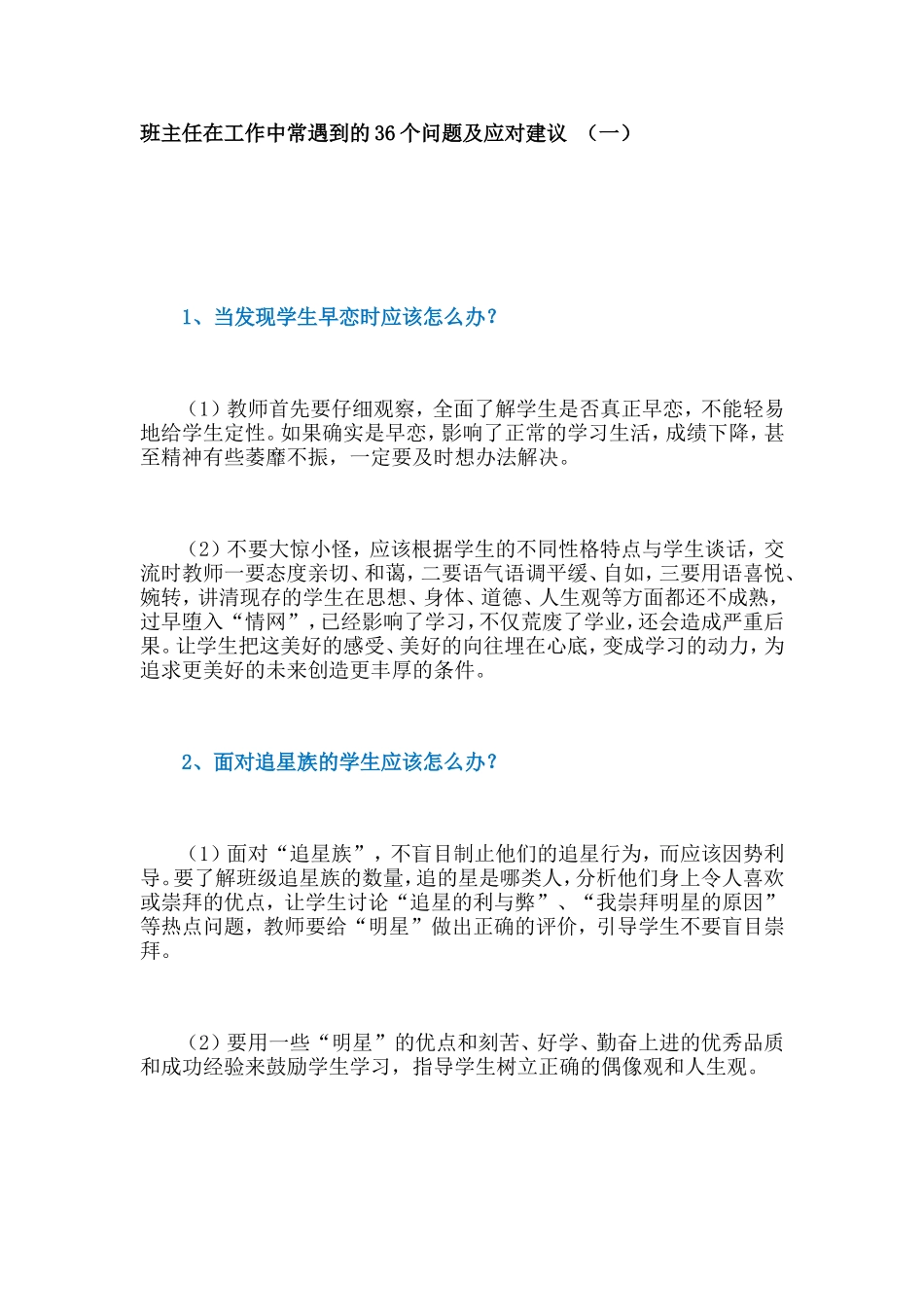 班主任在工作中常遇到的36个问题及应对建议 （一）

1、当发现学生早恋时应该怎么办？

（1）教师首先要仔细观察，全面了解学生是否真正早恋，不能轻易地给学生定性。如果确实是早恋，影响了正常的学习生活，成绩下降，甚至精神有些萎靡不振，一定要及时想办法解决。

（2）不要大惊小怪，应该根据学生的不同性格特点与学生谈话，交流时教师一要态度亲切、和蔼，二要语气语调平缓、自如，三要用语喜悦、婉转，讲清现存的学生在思想、身体、道德、人生观等方面都还不成熟，过早堕入“情网”，已经影响了学习，不仅荒废了学业，还会造成严重后果。让学生把这美好的感受、美好的向往埋在心底，变成学习的动力，为追求更美好的未来创造更丰厚的条件。

2、面对追星族的学生应该怎么办？

（1）面对“追星族”，不盲目制止他们的追星行为，而应该因势利导。要了解班级追星族的数量，追的星是哪类人，分析他们身上令人喜欢或崇拜的优点，让学生讨论“追星的利与弊”、“我崇拜明星的原因”等热点问题，教师要给“明星”做出正确的评价，引导学生不要盲目崇拜。

（2）要用一些“明星”的优点和刻苦、好学、勤奋上进的优秀品质和成功经验来鼓励学生学习，指导学生树立正确的偶像观和人生观。